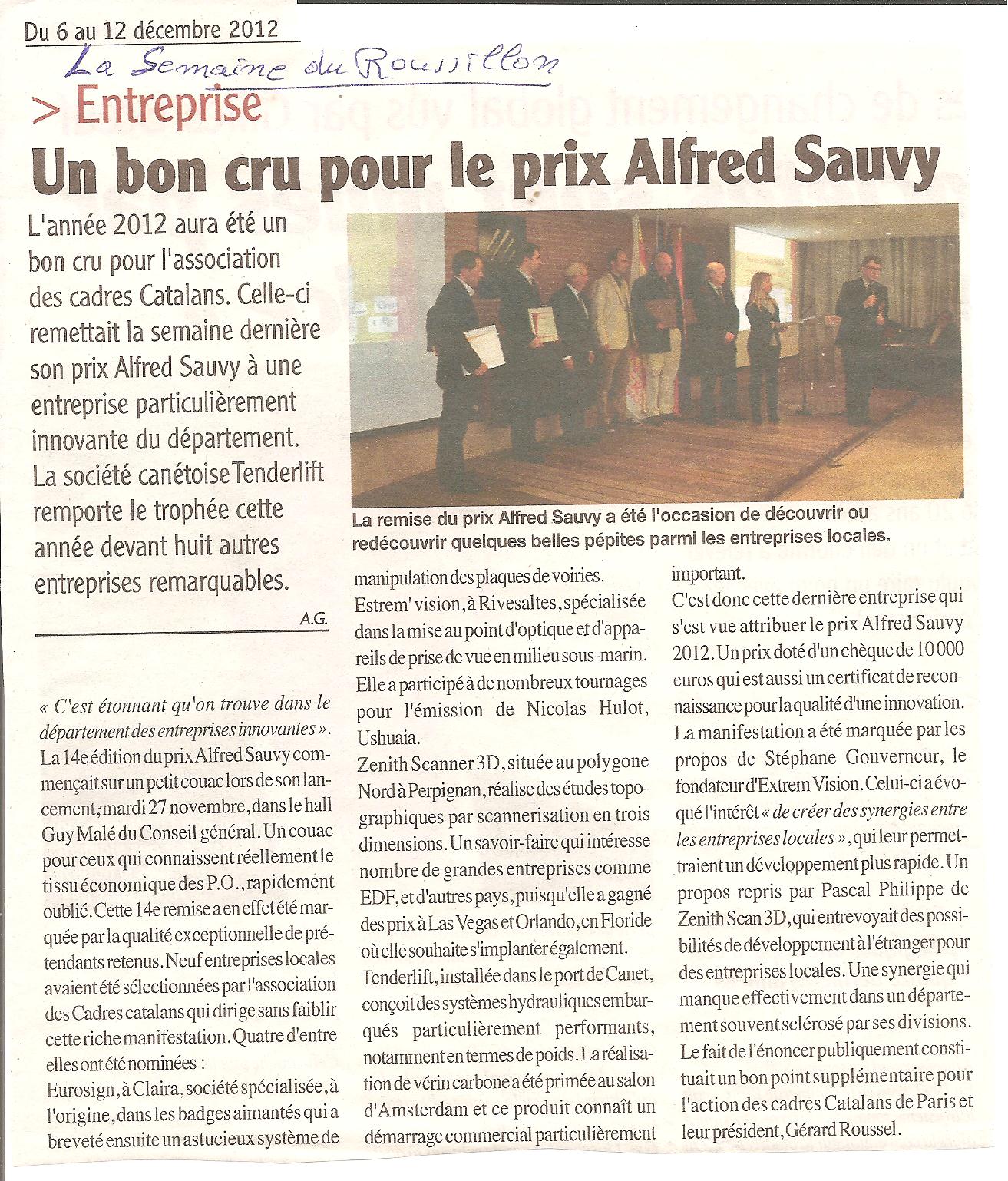 Du 6 au 12 décembre 2012

La Semaine du Roussillon

> Entreprise

Un bon cru pour le prix Alfred Sauvy

L'année 2012 aura été un bon cru pour l'association des cadres Catalans. Celle-ci remettait la semaine dernière son prix Alfred Sauvy à une entreprise particulièrement innovante du département. La société canétoise Tenderlift remporte le trophée cette année devant huit autres entreprises remarquables.

A.G.

La remise du prix Alfred Sauvy a été l'occasion de découvrir ou redécouvrir quelques belles pépites parmi les entreprises locales.

« C'est étonnant qu'on trouve dans le département des entreprises innovantes ». La 14e édition du prix Alfred Sauvy commençait sur un petit couac lors de son lancement, mardi 27 novembre, dans le hall Guy Malé du Conseil général. Un couac pour ceux qui connaissent réellement le tissu économique des P.O., rapidement oublié. Cette 14e remise a en effet été marquée par la qualité exceptionnelle de prétendants retenus. Neuf entreprises locales avaient été sélectionnées par l'association des Cadres catalans qui dirige sans faiblir cette riche manifestation. Quatre d'entre elles ont été nominées :
Eurosign, à Claira, société spécialisée, à l'origine, dans les badges aimantés qui a breveté ensuite un astucieux système de manipulation des plaques de voiries.
Estrem' vision, à Rivesaltes, spécialisée dans la mise au point d'optique et d'appareils de prise de vue en milieu sous-marin. Elle a participé à de nombreux tournages pour l'émission de Nicolas Hulot, Ushuaia.
Zenith Scanner 3D, située au polygone Nord à Perpignan, réalise des études topographiques par scannerisation en trois dimensions. Un savoir-faire qui intéresse nombre de grandes entreprises comme EDF, et d'autres pays, puisqu'elle a gagné des prix à Las Vegas et Orlando, en Floride où elle souhaite s'implanter également.
Tenderlift, installée dans le port de Canet, conçoit des systèmes hydrauliques embarqués particulièrement performants, notamment en termes de poids. La réalisation de vérin carbone a été primée au salon d'Amsterdam et ce produit connaît un démarrage commercial particulièrement important.
C'est donc cette dernière entreprise qui s'est vue attribuer le prix Alfred Sauvy 2012. Un prix doté d'un chèque de 10 000 euros qui est aussi un certificat de reconnaissance pour la qualité d'une innovation.
La manifestation a été marquée par les propos de Stéphane Gouverneur, le fondateur d'Extrem Vision. Celui-ci a évoqué l'intérêt « de créer des synergies entre les entreprises locales », qui leur permettraient un développement plus rapide. Un propos repris par Pascal Philippe de Zenith Scan 3D, qui entrevoyait des possibilités de développement à l'étranger pour des entreprises locales. Une synergie qui manque effectivement dans un département souvent sclérosé par ses divisions.
Le fait de l'énoncer publiquement constituait un bon point supplémentaire pour l'action des cadres Catalans de Paris et leur président, Gérard Roussel.